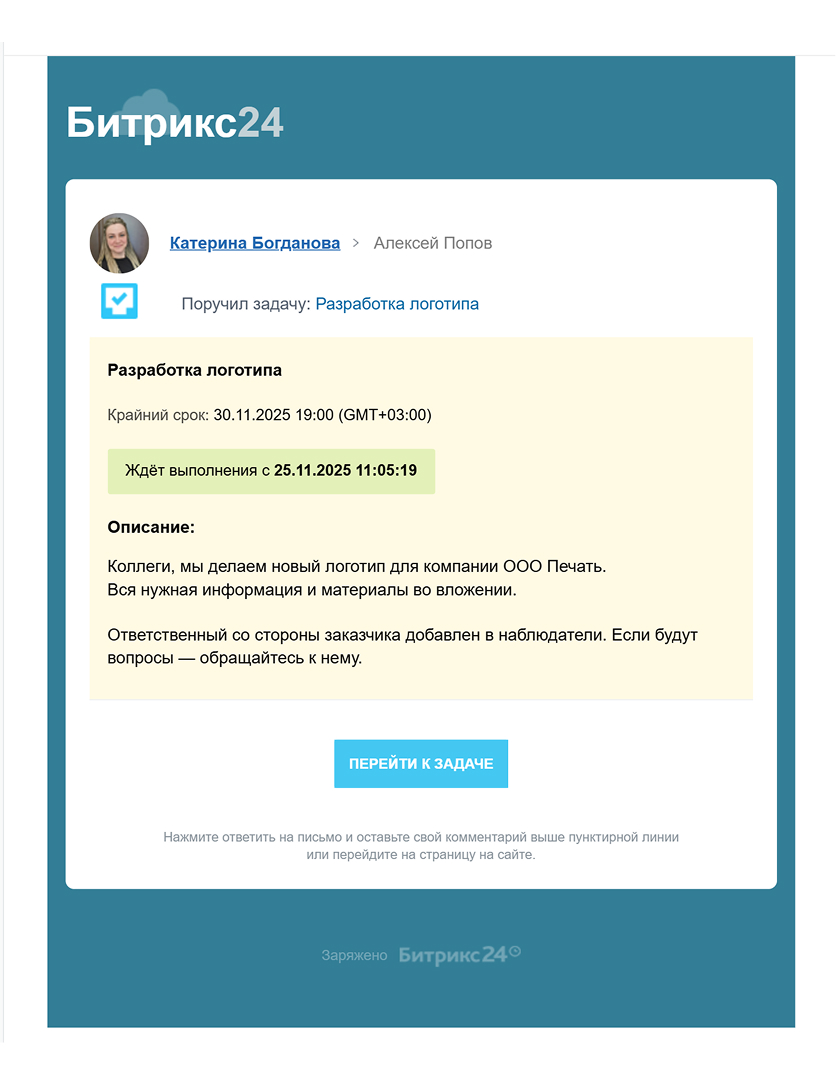 Битрикс24

Катерина Богданова > Алексей Попов

Поручил задачу: Разработка логотипа

Разработка логотипа

Крайний срок: 30.11.2025 19:00 (GMT+03:00)

Ждёт выполнения с 25.11.2025 11:05:19

Описание:

Коллеги, мы делаем новый логотип для компании ООО Печать.
Вся нужная информация и материалы во вложении.

Ответственный со стороны заказчика добавлен в наблюдатели. Если будут вопросы — обращайтесь к нему.

ПЕРЕЙТИ К ЗАДАЧЕ

Нажмите ответить на письмо и оставьте свой комментарий выше пунктирной линии или перейдите на страницу на сайте.

Заряжено Битрикс24